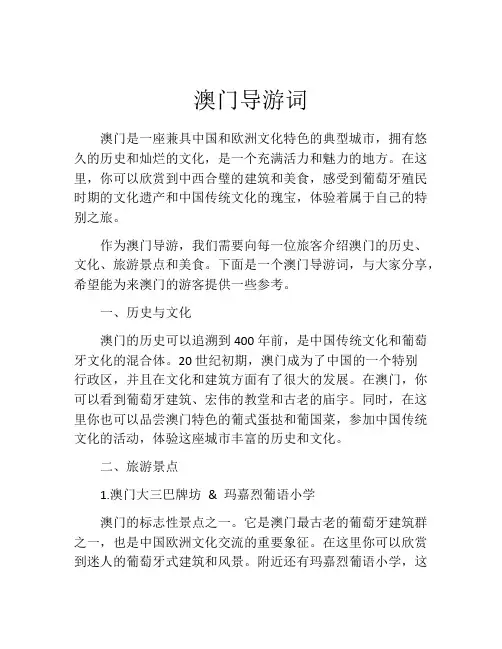 澳门导游词

澳门是一座兼具中国和欧洲文化特色的典型城市，拥有悠久的历史和灿烂的文化，是一个充满活力和魅力的地方。在这里，你可以欣赏到中西合璧的建筑和美食，感受到葡萄牙殖民时期的文化遗产和中国传统文化的瑰宝，体验着属于自己的特别之旅。

作为澳门导游，我们需要向每一位旅客介绍澳门的历史、文化、旅游景点和美食。下面是一个澳门导游词，与大家分享，希望能为来澳门的游客提供一些参考。

一、历史与文化

澳门的历史可以追溯到400年前，是中国传统文化和葡萄牙文化的混合体。20世纪初期，澳门成为了中国的一个特别行政区，并且在文化和建筑方面有了很大的发展。在澳门，你可以看到葡萄牙建筑、宏伟的教堂和古老的庙宇。同时，在这里你也可以品尝澳门特色的葡式蛋挞和葡国菜，参加中国传统文化的活动，体验这座城市丰富的历史和文化。

二、旅游景点

1.澳门大三巴牌坊 & 玛嘉烈葡语小学

澳门的标志性景点之一。它是澳门最古老的葡萄牙建筑群之一，也是中国欧洲文化交流的重要象征。在这里你可以欣赏到迷人的葡萄牙式建筑和风景。附近还有玛嘉烈葡语小学，这